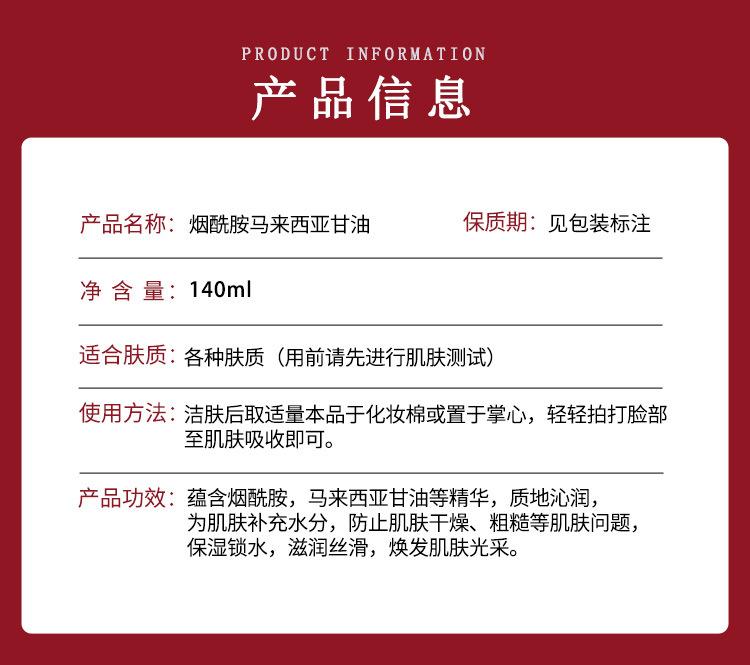 PRODUCT INFORMATION
产品信息

产品名称：烟酰胺马来西亚甘油 保质期：见包装标注

净 含 量：140ml

适合肤质：各种肤质（用前请先进行肌肤测试）

使用方法：洁肤后取适量本品于化妆棉或置于掌心，轻轻拍打脸部至肌肤吸收即可。

产品功效：蕴含烟酰胺，马来西亚甘油等精华，质地沁润，为肌肤补充水分，防止肌肤干燥、粗糙等肌肤问题，保湿锁水，滋润丝滑，焕发肌肤光采。